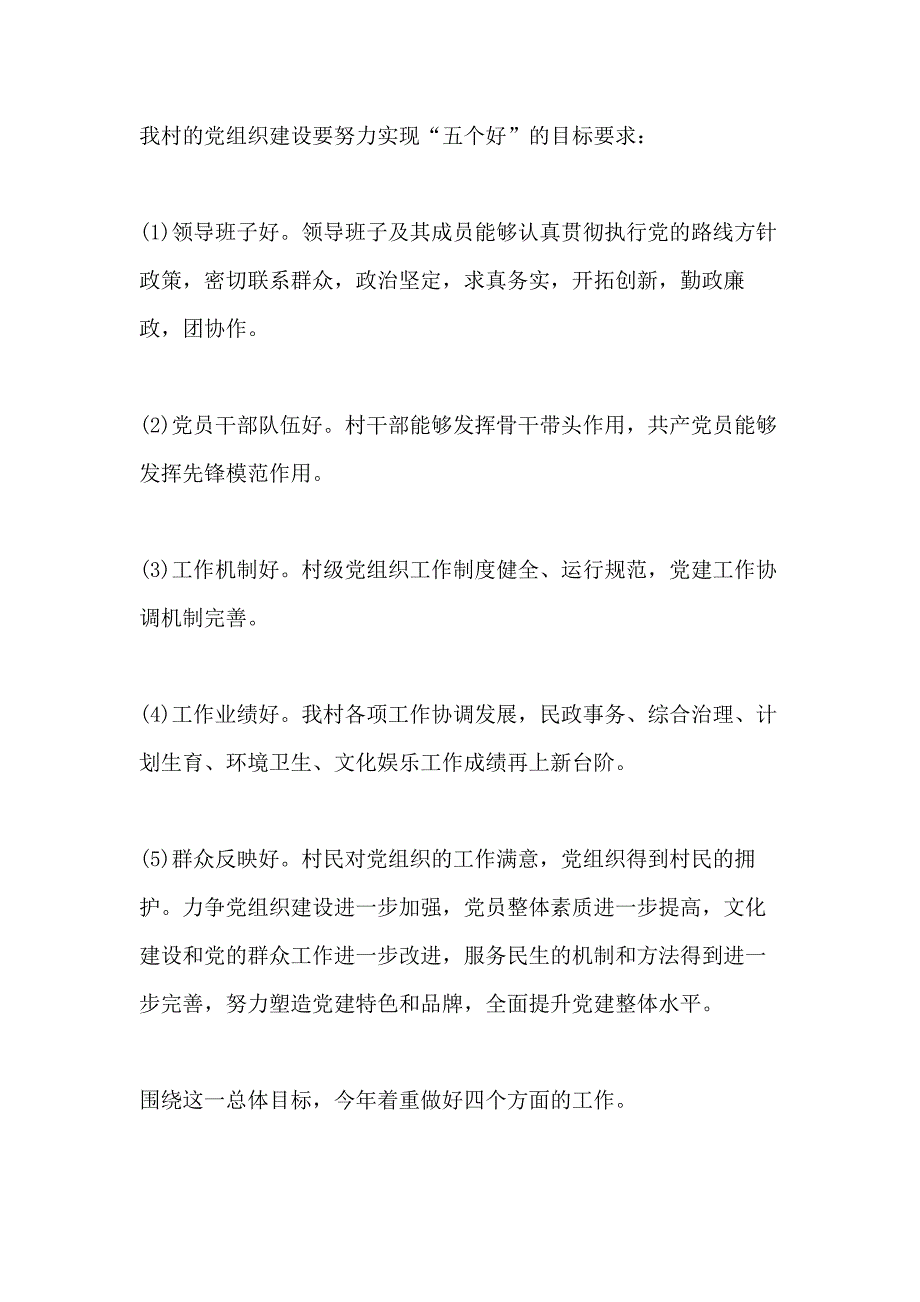 我村的党组织建设要努力实现“五个好”的目标要求:

(1)领导班子好。领导班子及其成员能够认真贯彻执行党的路线方针政策，密切联系群众，政治坚定，求真务实，开拓创新，勤政廉政，团协作。

(2)党员干部队伍好。村干部能够发挥骨干带头作用，共产党员能够发挥先锋模范作用。

(3)工作机制好。村级党组织工作制度健全、运行规范，党建工作协调机制完善。

(4)工作业绩好。我村各项工作协调发展，民政事务、综合治理、计划生育、环境卫生、文化娱乐工作成绩再上新台阶。

(5)群众反映好。村民对党组织的工作满意，党组织得到村民的拥护。力争党组织建设进一步加强，党员整体素质进一步提高，文化建设和党的群众工作进一步改进，服务民生的机制和方法得到进一步完善，努力塑造党建特色和品牌，全面提升党建整体水平。

围绕这一总体目标，今年着重做好四个方面的工作。